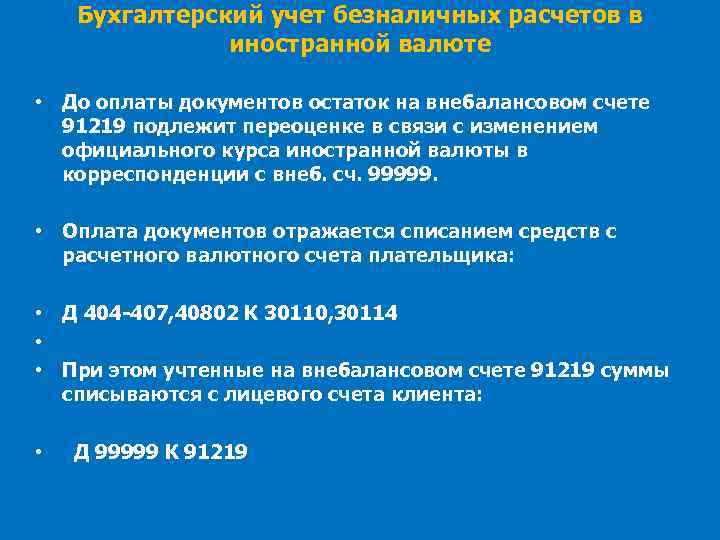 Бухгалтерский учет безналичных расчетов в иностранной валюте

• До оплаты документов остаток на внебалансовом счете 91219 подлежит переоценке в связи с изменением официального курса иностранной валюты в корреспонденции с внеб. сч. 99999.

• Оплата документов отражается списанием средств с расчетного валютного счета плательщика:

• Д 404-407,40802 К 30110,30114

•

• При этом учтенные на внебалансовом счете 91219 суммы списываются с лицевого счета клиента:

• Д 99999 К 91219